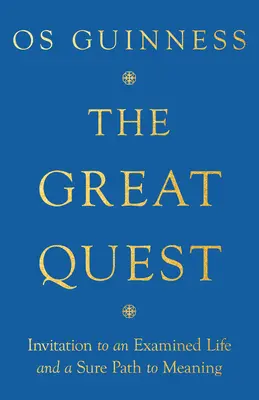 OS GUINNESS

THE GREAT QUEST

Invitation to an Examined Life and a Sure Path to Meaning